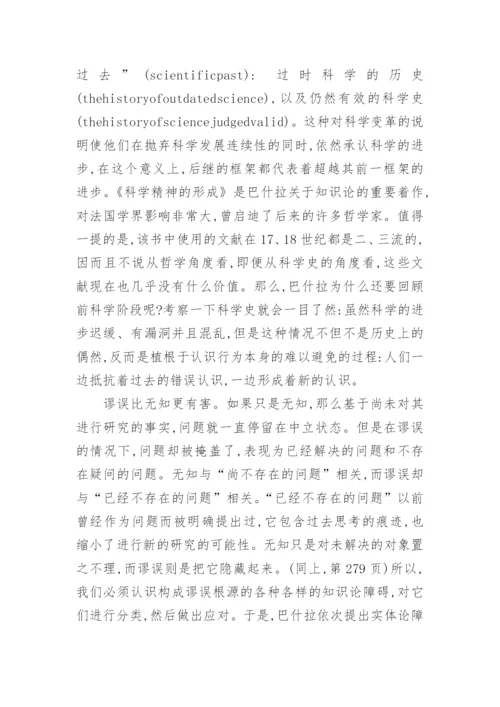 过去”(scientificpast): 过时科学的历史(thehistoryofoutdatedscience),以及仍然有效的科学史(thehistoryofsciencejudgedvalid)。这种对科学变革的说明使他们在抛弃科学发展连续性的同时,依然承认科学的进步,在这个意义上,后继的框架都代表着超越其前一框架的进步。《科学精神的形成》是巴什拉关于知识论的重要着作,对法国学界影响非常大,曾启迪了后来的许多哲学家。值得一提的是,该书中使用的文献在17、18世纪都是二、三流的,因而且不说从哲学角度看,即便从科学史的角度看,这些文献现在也几乎没有什么价值。那么,巴什拉为什么还要回顾前科学阶段呢?考察一下科学史就会一目了然:虽然科学的进步迟缓、有漏洞并且混乱,但是这种情况不但不是历史上的偶然,反而是植根于认识行为本身的难以避免的过程:人们一边抵抗着过去的错误认识,一边形成着新的认识。

谬误比无知更有害。如果只是无知,那么基于尚未对其进行研究的事实,问题就一直停留在中立状态。但是在谬误的情况下,问题却被掩盖了,表现为已经解决的问题和不存在疑问的问题。无知与“尚不存在的问题”相关,而谬误却与“已经不存在的问题”相关。“已经不存在的问题”以前曾经作为问题而被明确提出过,它包含过去思考的痕迹,也缩小了进行新的研究的可能性。无知只是对未解决的对象置之不理,而谬误则是把它隐藏起来。(同上,第279页)所以,我们必须认识构成谬误根源的各种各样的知识论障碍,对它们进行分类,然后做出应对。于是,巴什拉依次提出实体论障